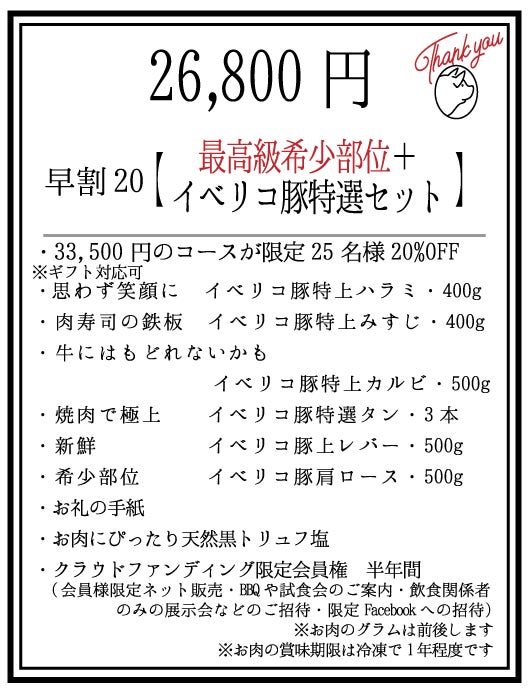 26,800円

Thank you

早割20【最高級希少部位＋イベリコ豚特選セット】

・33,500円のコースが限定25名様20%OFF
※ギフト対応可
・思わず笑顔に イベリコ豚特上ハラミ・400g
・肉寿司の鉄板 イベリコ豚特上みすじ・400g
・牛にはもどれないかも
イベリコ豚特上カルビ・500g
・焼肉で極上 イベリコ豚特選タン・3本
・新鮮 イベリコ豚上レバー・500g
・希少部位 イベリコ豚肩ロース・500g
・お礼の手紙
・お肉にぴったり天然黒トリュフ塩
・クラウドファンディング限定会員権 半年間
（会員様限定ネット販売・BBQや試食会のご案内・飲食関係者のみの展示会などのご招待・限定Facebookへの招待）
※お肉のグラムは前後します
※お肉の賞味期限は冷凍で1年程度です